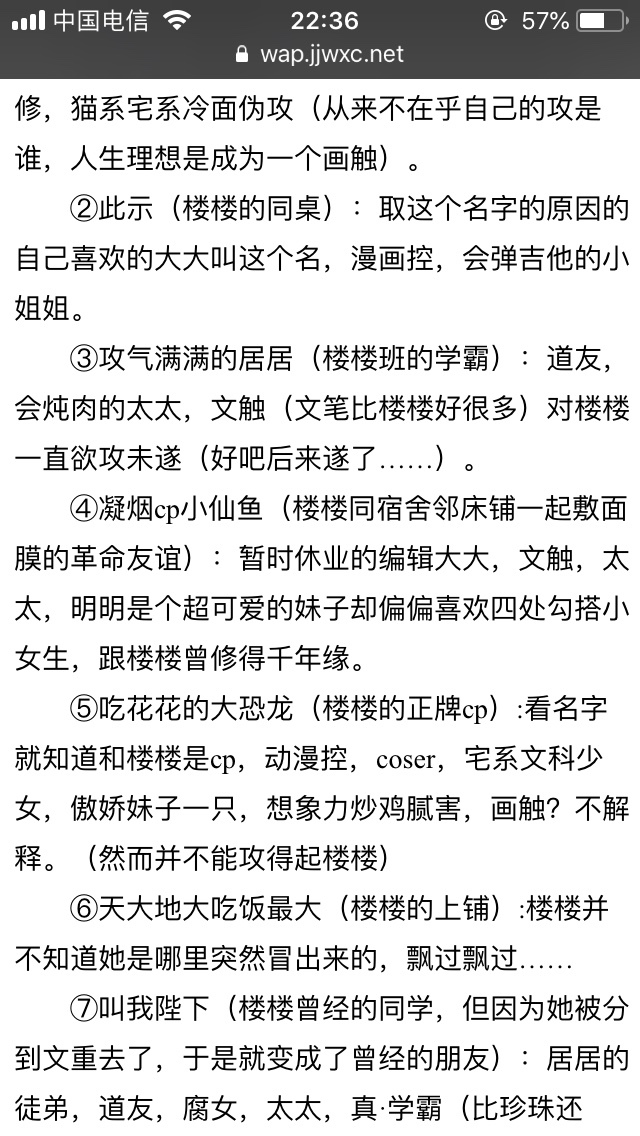 中国电信 22:36 57%
wap.jjwxc.net

修，猫系宅系冷面伪攻（从来不在乎自己的攻是谁，人生理想是成为一个画触）。

②此示（楼楼的同桌）：取这个名字的原因的自己喜欢的大大叫这个名，漫画控，会弹吉他的小姐姐。

③攻气满满的居居（楼楼班的学霸）：道友，会炖肉的太太，文触（文笔比楼楼好很多）对楼楼一直欲攻未遂（好吧后来遂了……）。

④凝烟cp小仙鱼（楼楼同宿舍邻床铺一起敷面膜的革命友谊）：暂时休业的编辑大大，文触，太太，明明是个超可爱的妹子却偏偏喜欢四处勾搭小女生，跟楼楼曾修得千年缘。

⑤吃花花的大恐龙（楼楼的正牌cp）:看名字就知道和楼楼是cp，动漫控，coser，宅系文科少女，傲娇妹子一只，想象力炒鸡腻害，画触？不解释。（然而并不能攻得起楼楼）

⑥天大地大吃饭最大（楼楼的上铺）:楼楼并不知道她是哪里突然冒出来的，飘过飘过……

⑦叫我陛下（楼楼曾经的同学，但因为她被分到文重去了，于是就变成了曾经的朋友）：居居的徒弟，道友，腐女，太太，真·学霸（比珍珠还